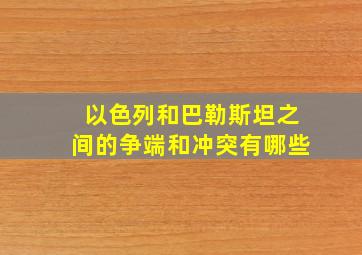 以色列和巴勒斯坦之间的争端和冲突有哪些